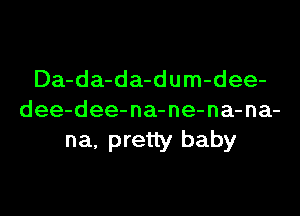 Da-da-da-dum-dee-dee-dee-na-ne-na-na-na, pretty baby